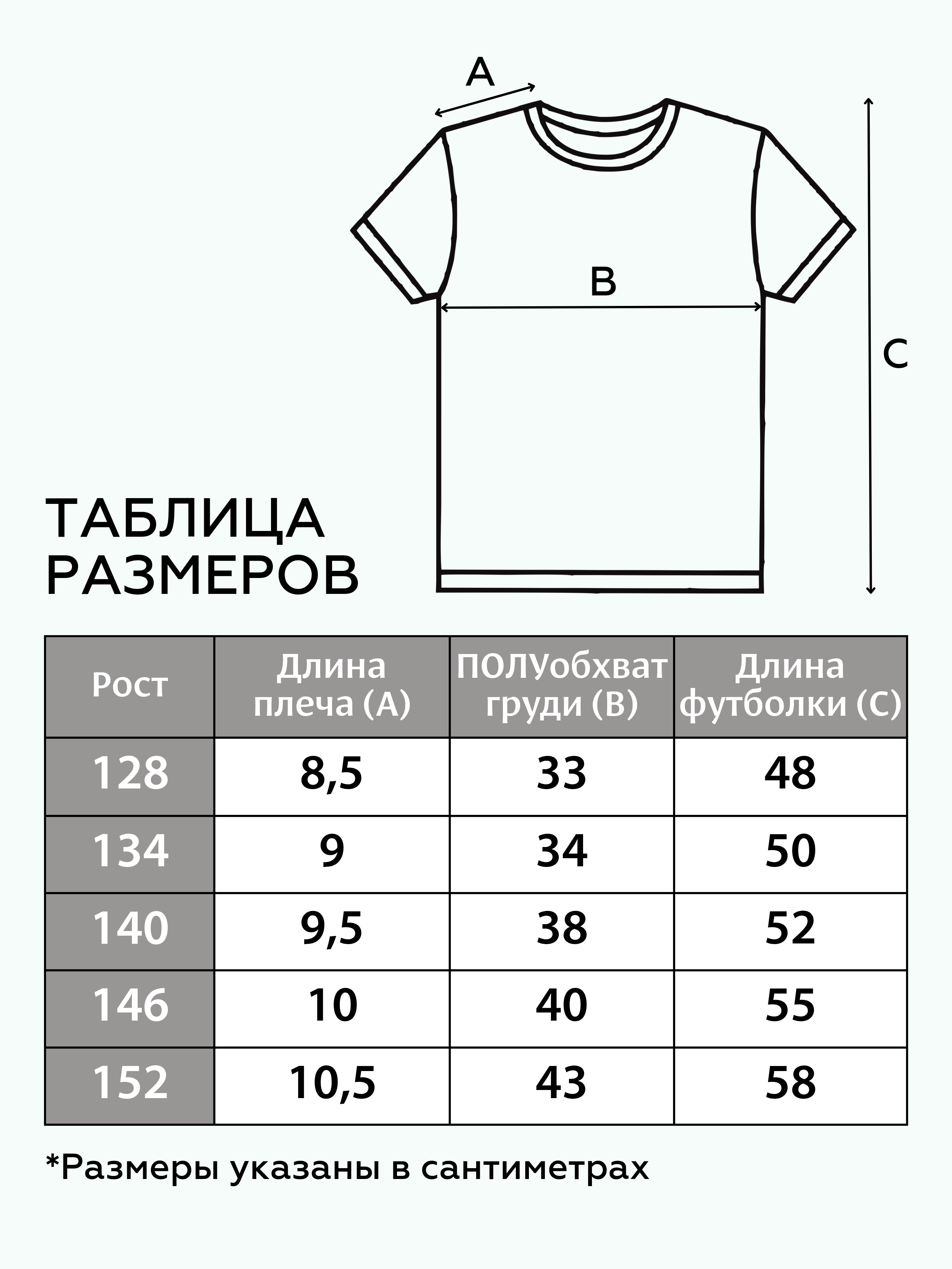 A

B

C

ТАБЛИЦА РАЗМЕРОВ

| Рост | Длина плеча (А) | ПОЛУобхват груди (В) | Длина футболки (С) |
|---|---|---|---|
| 128 | 8,5 | 33 | 48 |
| 134 | 9 | 34 | 50 |
| 140 | 9,5 | 38 | 52 |
| 146 | 10 | 40 | 55 |
| 152 | 10,5 | 43 | 58 |

*Размеры указаны в сантиметрах